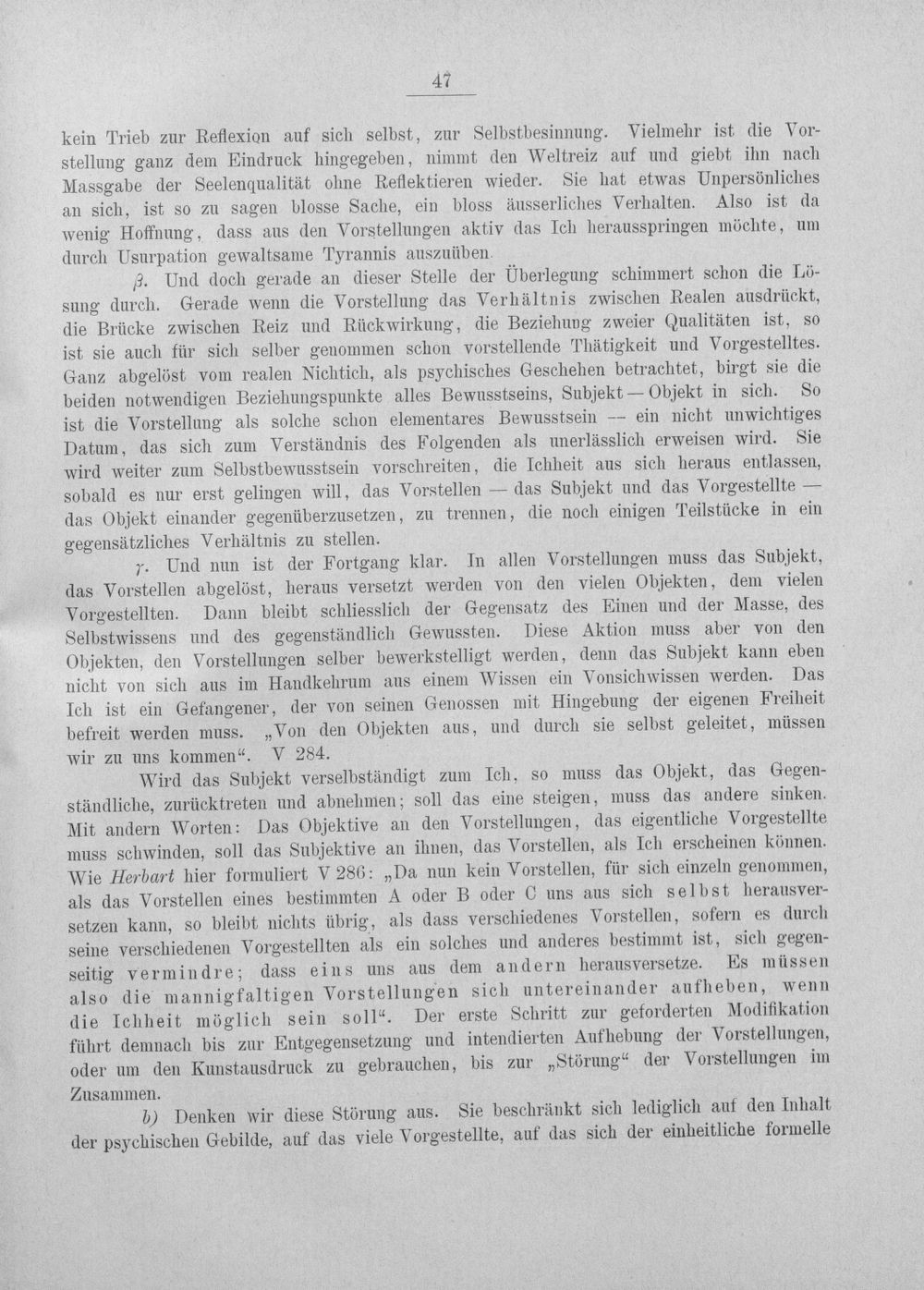 47

kein Trieb zur Reflexion auf sich selbst, zur Selbstbesinnung. Vielmehr ist die Vorstellung ganz dem Eindruck hingegeben, nimmt den Weltreiz auf und giebt ihn nach Massgabe der Seelenqualität ohne Reflektieren wieder. Sie hat etwas Unpersönliches an sich, ist so zu sagen blosse Sache, ein bloss äusserliches Verhalten. Also ist da wenig Hoffnung, dass aus den Vorstellungen aktiv das Ich herausspringen möchte, um durch Usurpation gewaltsame Tyrannis auszuüben.

β. Und doch gerade an dieser Stelle der Überlegung schimmert schon die Lösung durch. Gerade wenn die Vorstellung das Verhältnis zwischen Realen ausdrückt, die Brücke zwischen Reiz und Rückwirkung, die Beziehung zweier Qualitäten ist, so ist sie auch für sich selber genommen schon vorstellende Thätigkeit und Vorgestelltes. Ganz abgelöst vom realen Nichtich, als psychisches Geschehen betrachtet, birgt sie die beiden notwendigen Beziehungspunkte alles Bewusstseins, Subjekt — Objekt in sich. So ist die Vorstellung als solche schon elementares Bewusstsein — ein nicht unwichtiges Datum, das sich zum Verständnis des Folgenden als unerlässlich erweisen wird. Sie wird weiter zum Selbstbewusstsein vorschreiten, die Ichheit aus sich heraus entlassen, sobald es nur erst gelingen will, das Vorstellen — das Subjekt und das Vorgestellte — das Objekt einander gegenüberzusetzen, zu trennen, die noch einigen Teilstücke in ein gegensätzliches Verhältnis zu stellen.

γ. Und nun ist der Fortgang klar. In allen Vorstellungen muss das Subjekt, das Vorstellen abgelöst, heraus versetzt werden von den vielen Objekten, dem vielen Vorgestellten. Dann bleibt schliesslich der Gegensatz des Einen und der Masse, des Selbstwissens und des gegenständlich Gewussten. Diese Aktion muss aber von den Objekten, den Vorstellungen selber bewerkstelligt werden, denn das Subjekt kann eben nicht von sich aus im Handkehrum aus einem Wissen ein Vonsichwissen werden. Das Ich ist ein Gefangener, der von seinen Genossen mit Hingebung der eigenen Freiheit befreit werden muss. „Von den Objekten aus, und durch sie selbst geleitet, müssen wir zu uns kommen“. V 284.

Wird das Subjekt verselbständigt zum Ich, so muss das Objekt, das Gegenständliche, zurücktreten und abnehmen; soll das eine steigen, muss das andere sinken. Mit andern Worten: Das Objektive an den Vorstellungen, das eigentliche Vorgestellte muss schwinden, soll das Subjektive an ihnen, das Vorstellen, als Ich erscheinen können. Wie Herbart hier formuliert V 286: „Da nun kein Vorstellen, für sich einzeln genommen, als das Vorstellen eines bestimmten A oder B oder C uns aus sich selbst herausversetzen kann, so bleibt nichts übrig, als dass verschiedenes Vorstellen, sofern es durch seine verschiedenen Vorgestellten als ein solches und anderes bestimmt ist, sich gegenseitig vermindre; dass eins uns aus dem andern herausversetze. Es müssen also die mannigfaltigen Vorstellungen sich untereinander aufheben, wenn die Ichheit möglich sein soll“. Der erste Schritt zur geforderten Modifikation führt demnach bis zur Entgegensetzung und intendierten Aufhebung der Vorstellungen, oder um den Kunstausdruck zu gebrauchen, bis zur „Störung“ der Vorstellungen im Zusammen.

b) Denken wir diese Störung aus. Sie beschränkt sich lediglich auf den Inhalt der psychischen Gebilde, auf das viele Vorgestellte, auf das sich der einheitliche formelle